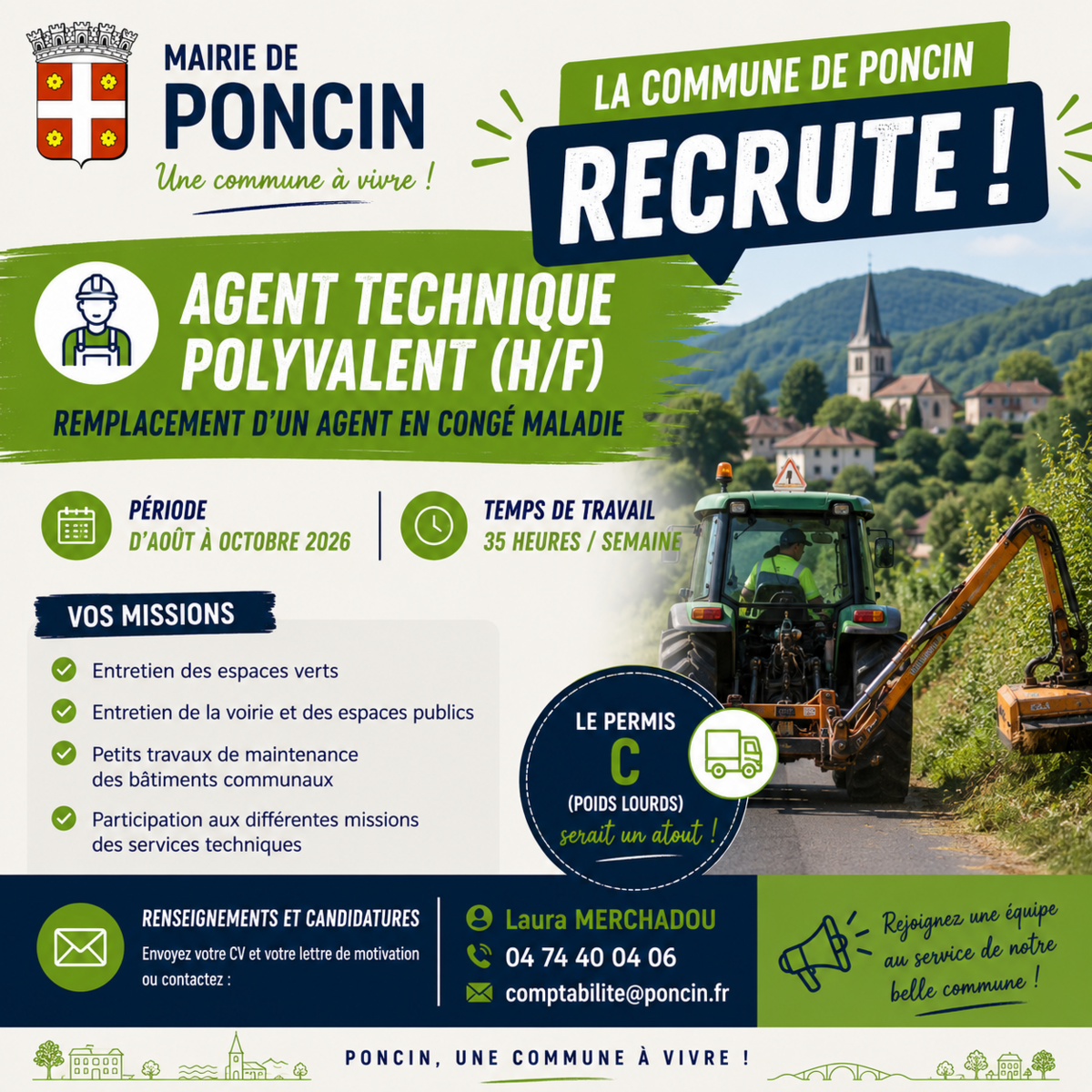 MAIRIE DE
PONCIN
Une commune à vivre !

LA COMMUNE DE PONCIN
RECRUTE !

AGENT TECHNIQUE POLYVALENT (H/F)
REMPLACEMENT D'UN AGENT EN CONGÉ MALADIE

PÉRIODE
D'AOÛT À OCTOBRE 2026

TEMPS DE TRAVAIL
35 HEURES / SEMAINE

VOS MISSIONS
Entretien des espaces verts
Entretien de la voirie et des espaces publics
Petits travaux de maintenance des bâtiments communaux
Participation aux différentes missions des services techniques

LE PERMIS
C
(POIDS LOURDS)
serait un atout !

RENSEIGNEMENTS ET CANDIDATURES
Envoyez votre CV et votre lettre de motivation ou contactez :

Laura MERCHADOU
04 74 40 04 06
comptabilite@poncin.fr

Rejoignez une équipe au service de notre belle commune !

PONCIN, UNE COMMUNE À VIVRE !